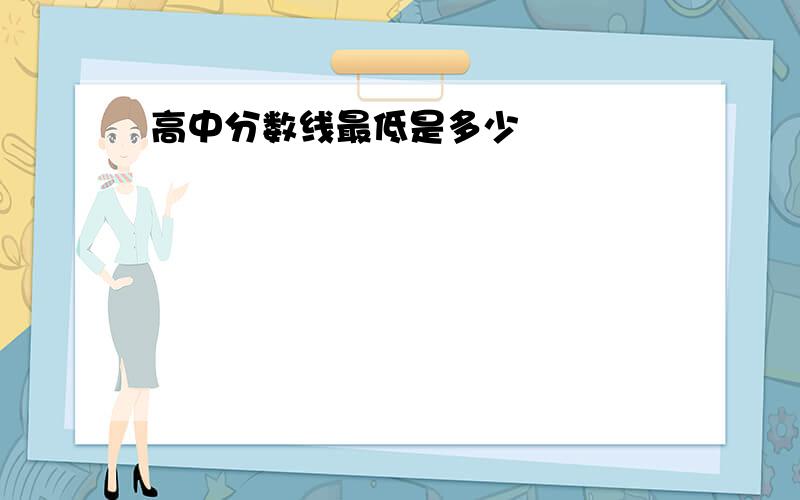 高中分数线最低是多少